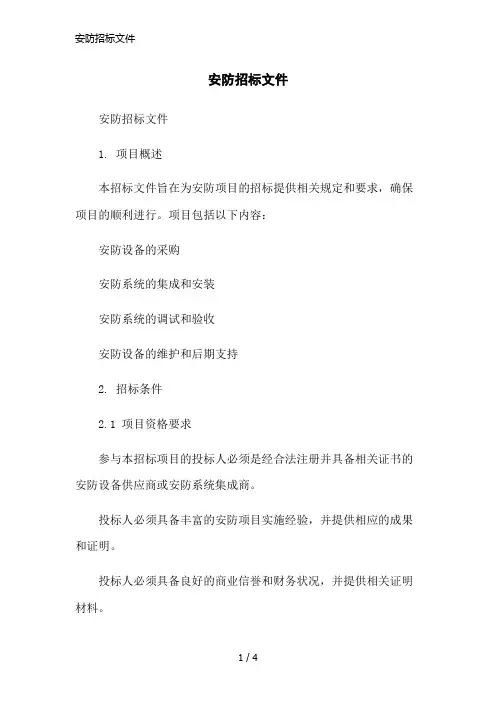 安防招标文件

安防招标文件

安防招标文件

1. 项目概述

本招标文件旨在为安防项目的招标提供相关规定和要求，确保项目的顺利进行。项目包括以下内容：

安防设备的采购

安防系统的集成和安装

安防系统的调试和验收

安防设备的维护和后期支持

2. 招标条件

2.1 项目资格要求

参与本招标项目的投标人必须是经合法注册并具备相关证书的安防设备供应商或安防系统集成商。

投标人必须具备丰富的安防项目实施经验，并提供相应的成果和证明。

投标人必须具备良好的商业信誉和财务状况，并提供相关证明材料。

1 / 4